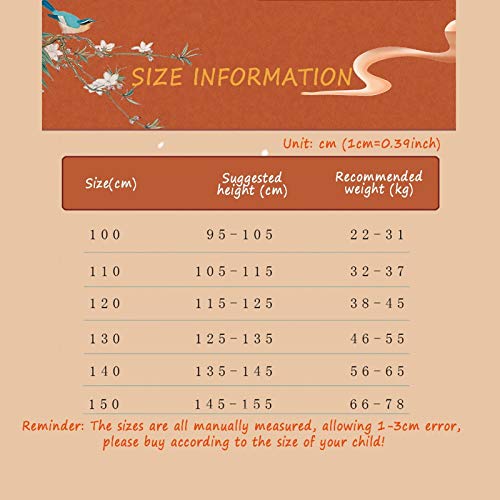 SIZE INFORMATION

Unit: cm (1cm=0.39inch)

| Size(cm) | Suggested height (cm) | Recommended weight (kg) |
|---|---|---|
| 100 | 95-105 | 22-31 |
| 110 | 105-115 | 32-37 |
| 120 | 115-125 | 38-45 |
| 130 | 125-135 | 46-55 |
| 140 | 135-145 | 56-65 |
| 150 | 145-155 | 66-78 |

Reminder: The sizes are all manually measured, allowing 1-3cm error, please buy according to the size of your child!